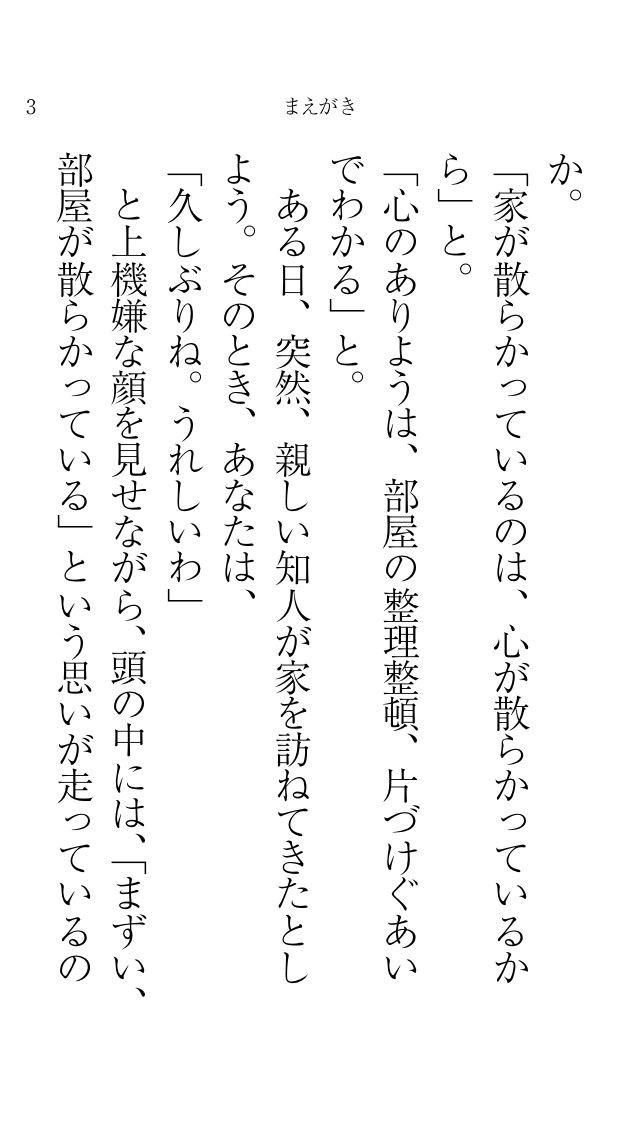 3

まえがき

か。

「家が散らかっているのは、心が散らかっているから」と。

「心のありようは、部屋の整理整頓、片づけぐあいでわかる」と。

ある日、突然、親しい知人が家を訪ねてきたとしよう。そのとき、あなたは、

「久しぶりね。うれしいわ」

と上機嫌な顔を見せながら、頭の中には、「まずい、部屋が散らかっている」という思いが走っているの